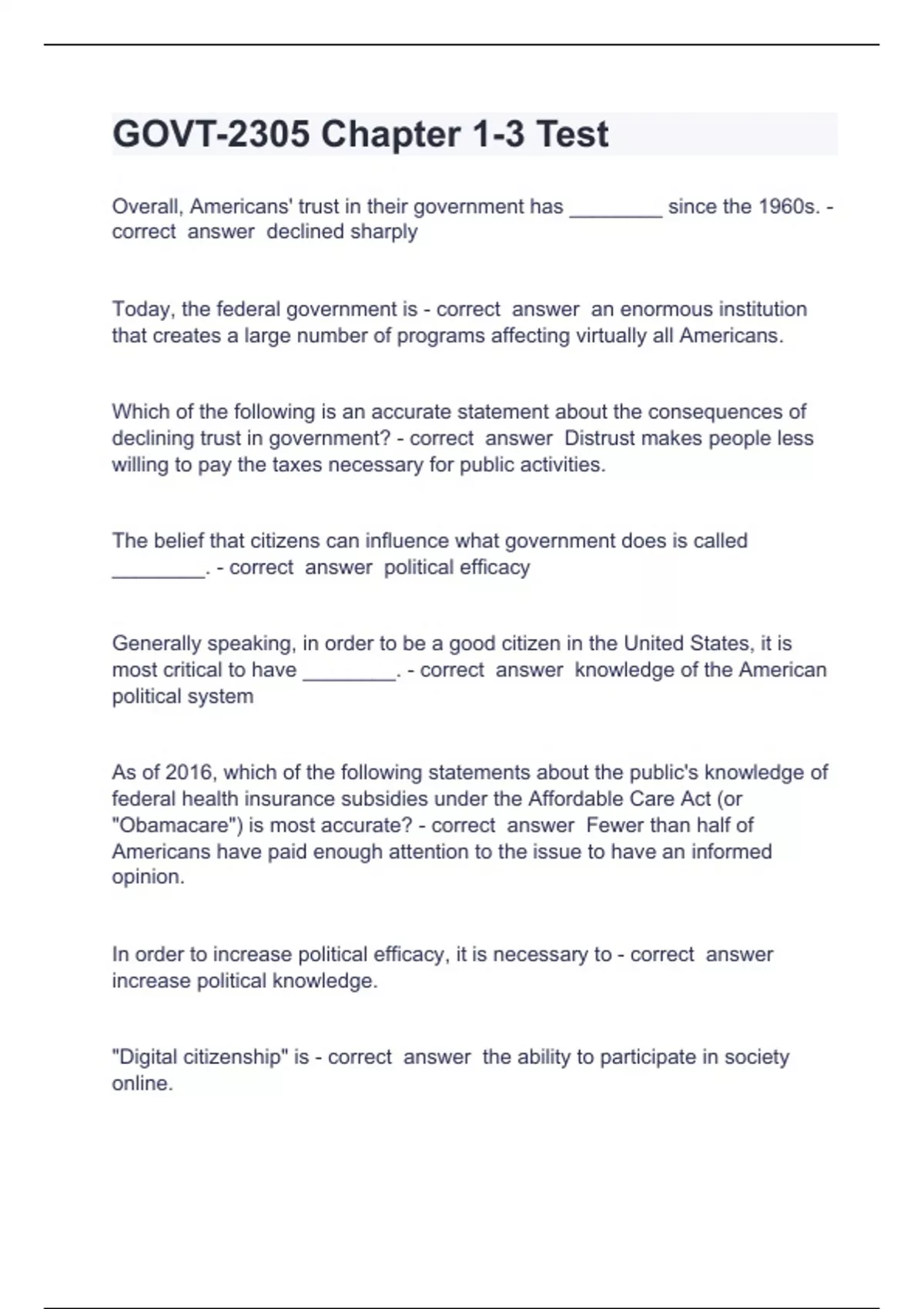 GOVT-2305 Chapter 1-3 Test

Overall, Americans' trust in their government has ________ since the 1960s. - correct answer declined sharply

Today, the federal government is - correct answer an enormous institution that creates a large number of programs affecting virtually all Americans.

Which of the following is an accurate statement about the consequences of declining trust in government? - correct answer Distrust makes people less willing to pay the taxes necessary for public activities.

The belief that citizens can influence what government does is called ________. - correct answer political efficacy

Generally speaking, in order to be a good citizen in the United States, it is most critical to have ________. - correct answer knowledge of the American political system

As of 2016, which of the following statements about the public's knowledge of federal health insurance subsidies under the Affordable Care Act (or "Obamacare") is most accurate? - correct answer Fewer than half of Americans have paid enough attention to the issue to have an informed opinion.

In order to increase political efficacy, it is necessary to - correct answer increase political knowledge.

"Digital citizenship" is - correct answer the ability to participate in society online.